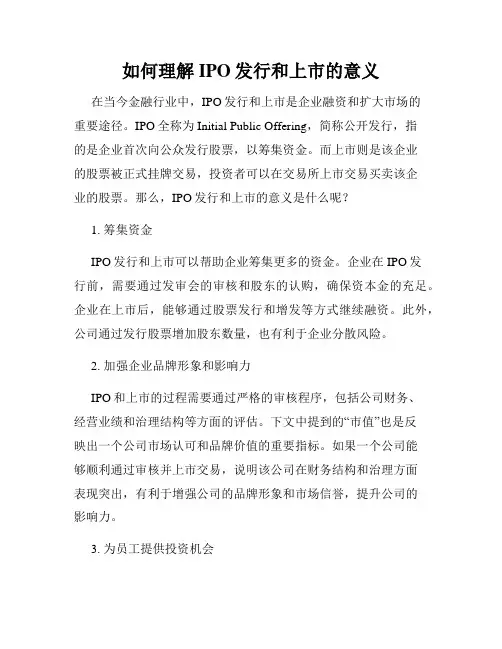 如何理解 IPO 发行和上市的意义

在当今金融行业中，IPO 发行和上市是企业融资和扩大市场的重要途径。IPO 全称为 Initial Public Offering，简称公开发行，指的是企业首次向公众发行股票，以筹集资金。而上市则是该企业的股票被正式挂牌交易，投资者可以在交易所上市交易买卖该企业的股票。那么，IPO 发行和上市的意义是什么呢？

1. 筹集资金

IPO 发行和上市可以帮助企业筹集更多的资金。企业在 IPO 发行前，需要通过发审会的审核和股东的认购，确保资本金的充足。企业在上市后，能够通过股票发行和增发等方式继续融资。此外，公司通过发行股票增加股东数量，也有利于企业分散风险。

2. 加强企业品牌形象和影响力

IPO 和上市的过程需要通过严格的审核程序，包括公司财务、经营业绩和治理结构等方面的评估。下文中提到的“市值”也是反映出一个公司市场认可和品牌价值的重要指标。如果一个公司能够顺利通过审核并上市交易，说明该公司在财务结构和治理方面表现突出，有利于增强公司的品牌形象和市场信誉，提升公司的影响力。

3. 为员工提供投资机会